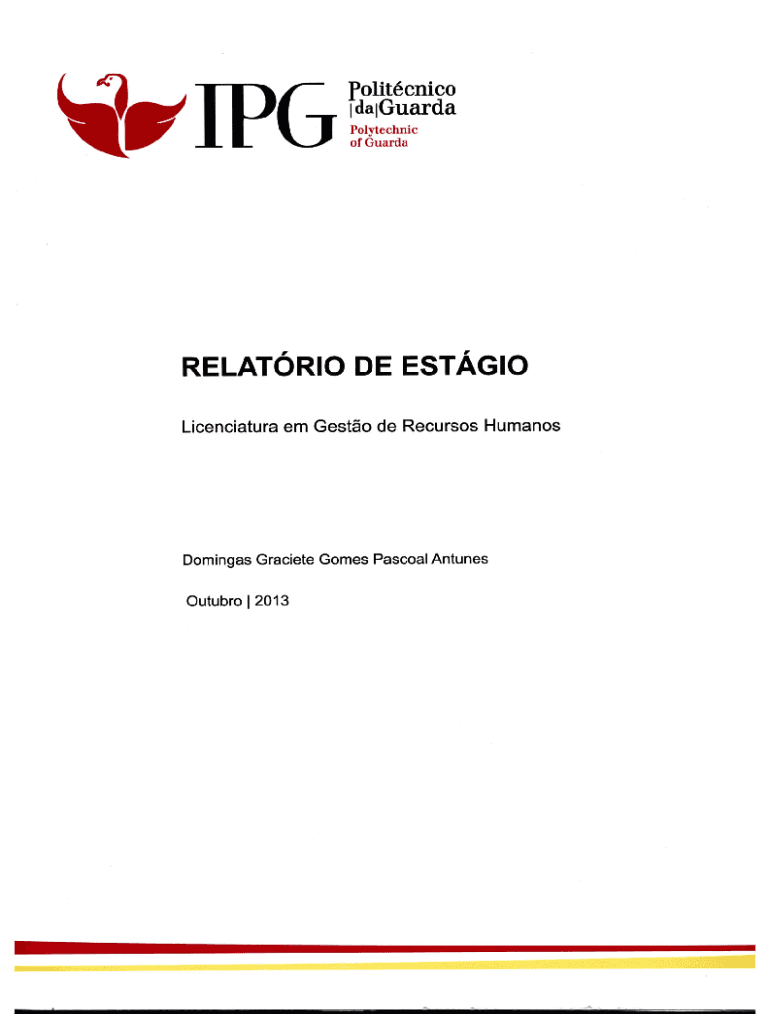 IPG Politécnico |da|Guarda Polytechnic of Guarda

RELATÓRIO DE ESTÁGIO

Licenciatura em Gestão de Recursos Humanos

Domingas Graciete Gomes Pascoal Antunes

Outubro | 2013